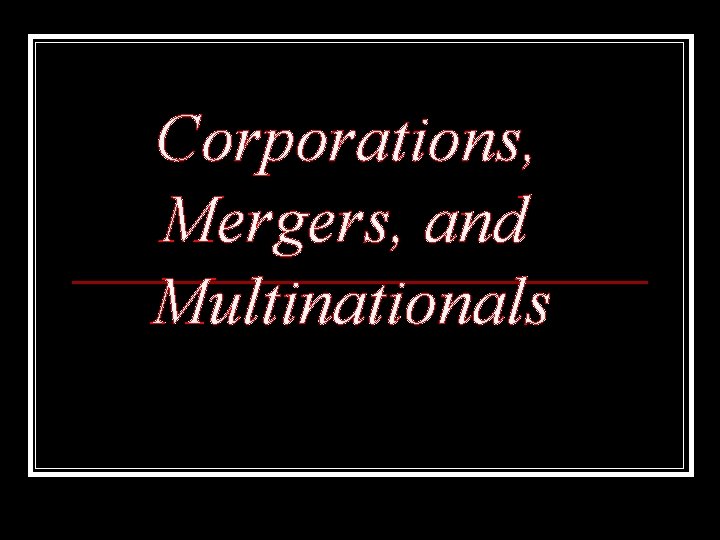 Corporations, Mergers, and Multinationals